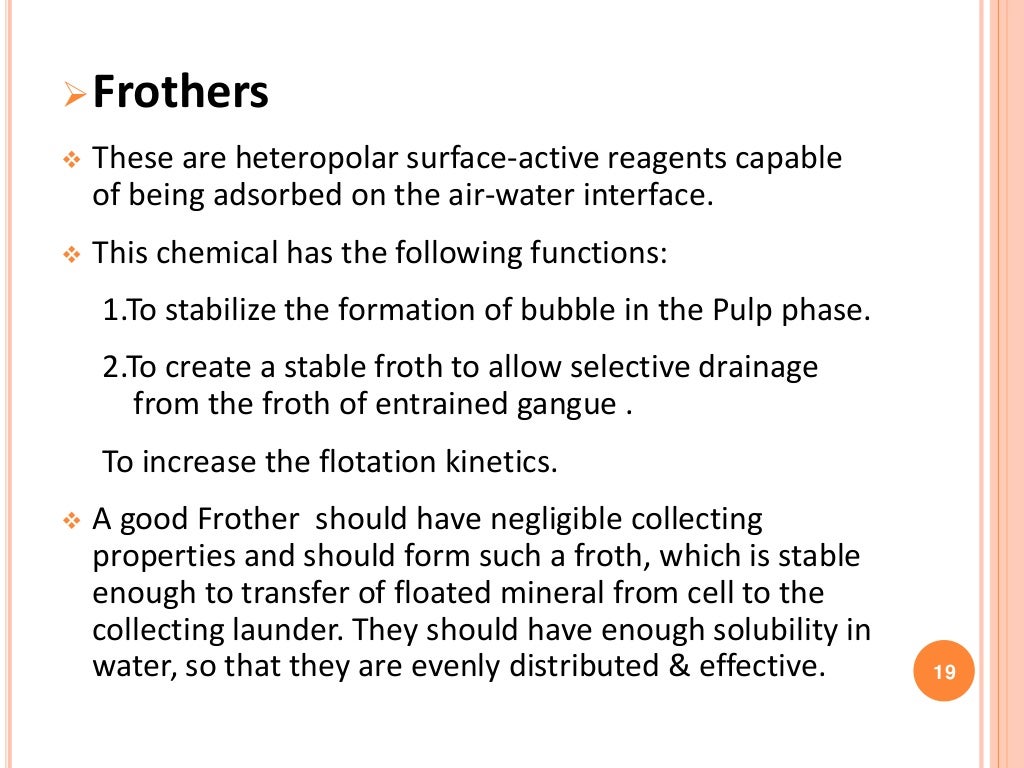 ➢ Frothers

❖ These are heteropolar surface-active reagents capable of being adsorbed on the air-water interface.

❖ This chemical has the following functions:

1.To stabilize the formation of bubble in the Pulp phase.

2.To create a stable froth to allow selective drainage from the froth of entrained gangue .

To increase the flotation kinetics.

❖ A good Frother should have negligible collecting properties and should form such a froth, which is stable enough to transfer of floated mineral from cell to the collecting launder. They should have enough solubility in water, so that they are evenly distributed & effective.

19